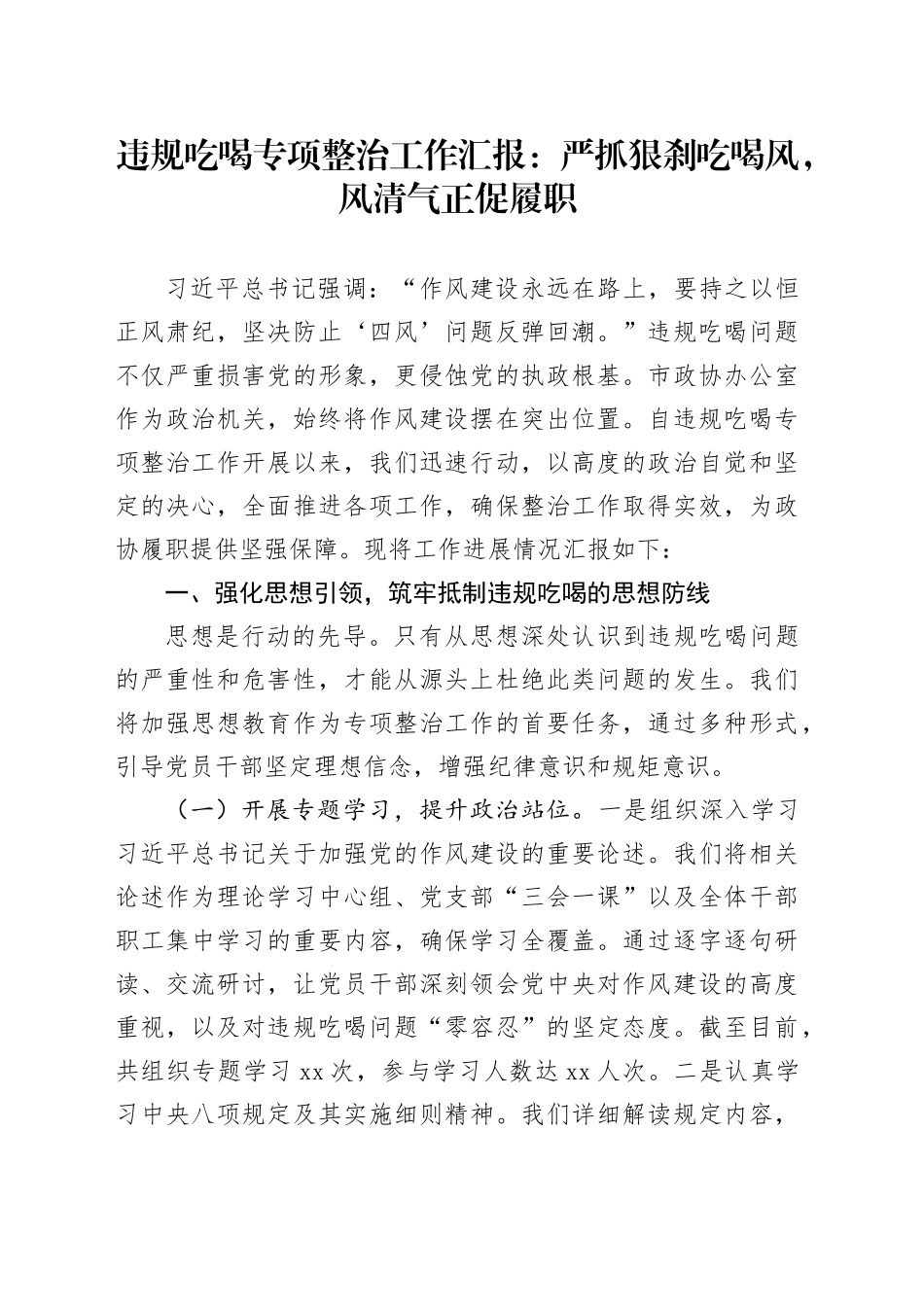 违规吃喝专项整治工作汇报：严抓狠刹吃喝风，风清气正促履职

习近平总书记强调：“作风建设永远在路上，要持之以恒正风肃纪，坚决防止‘四风’问题反弹回潮。”违规吃喝问题不仅严重损害党的形象，更侵蚀党的执政根基。市政协办公室作为政治机关，始终将作风建设摆在突出位置。自违规吃喝专项整治工作开展以来，我们迅速行动，以高度的政治自觉和坚定的决心，全面推进各项工作，确保整治工作取得实效，为政协履职提供坚强保障。现将工作进展情况汇报如下：

一、强化思想引领，筑牢抵制违规吃喝的思想防线

思想是行动的先导。只有从思想深处认识到违规吃喝问题的严重性和危害性，才能从源头上杜绝此类问题的发生。我们将加强思想教育作为专项整治工作的首要任务，通过多种形式，引导党员干部坚定理想信念，增强纪律意识和规矩意识。

（一）开展专题学习，提升政治站位。一是组织深入学习习近平总书记关于加强党的作风建设的重要论述。我们将相关论述作为理论学习中心组、党支部“三会一课”以及全体干部职工集中学习的重要内容，确保学习全覆盖。通过逐字逐句研读、交流研讨，让党员干部深刻领会党中央对作风建设的高度重视，以及对违规吃喝问题“零容忍”的坚定态度。截至目前，共组织专题学习 xx 次，参与学习人数达 xx 人次。二是认真学习中央八项规定及其实施细则精神。我们详细解读规定内容，